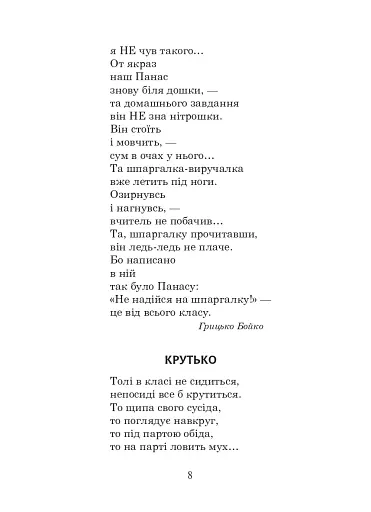 я НЕ чув такого…
От якраз
наш Панас
знову біля дошки, —
та домашнього завдання
він НЕ зна нітрошки.
Він стоїть
і мовчить, —
сум в очах у нього…
Та шпаргалка-виручалка
вже летить під ноги.
Озирнувсь
і нагнувсь, —
вчитель не побачив…
Та, шпаргалку прочитавши,
він ледь-ледь не плаче.
Бо написано
в ній
так було Панасу:
«Не надійся на шпаргалку!» —
це від всього класу.

Грицько Бойко

КРУТЬКО

Толі в класі не сидиться,
непосиді все б крутиться.
То щипа свого сусіда,
то поглядує навкруг,
то під партою обіда,
то на парті ловить мух…

8